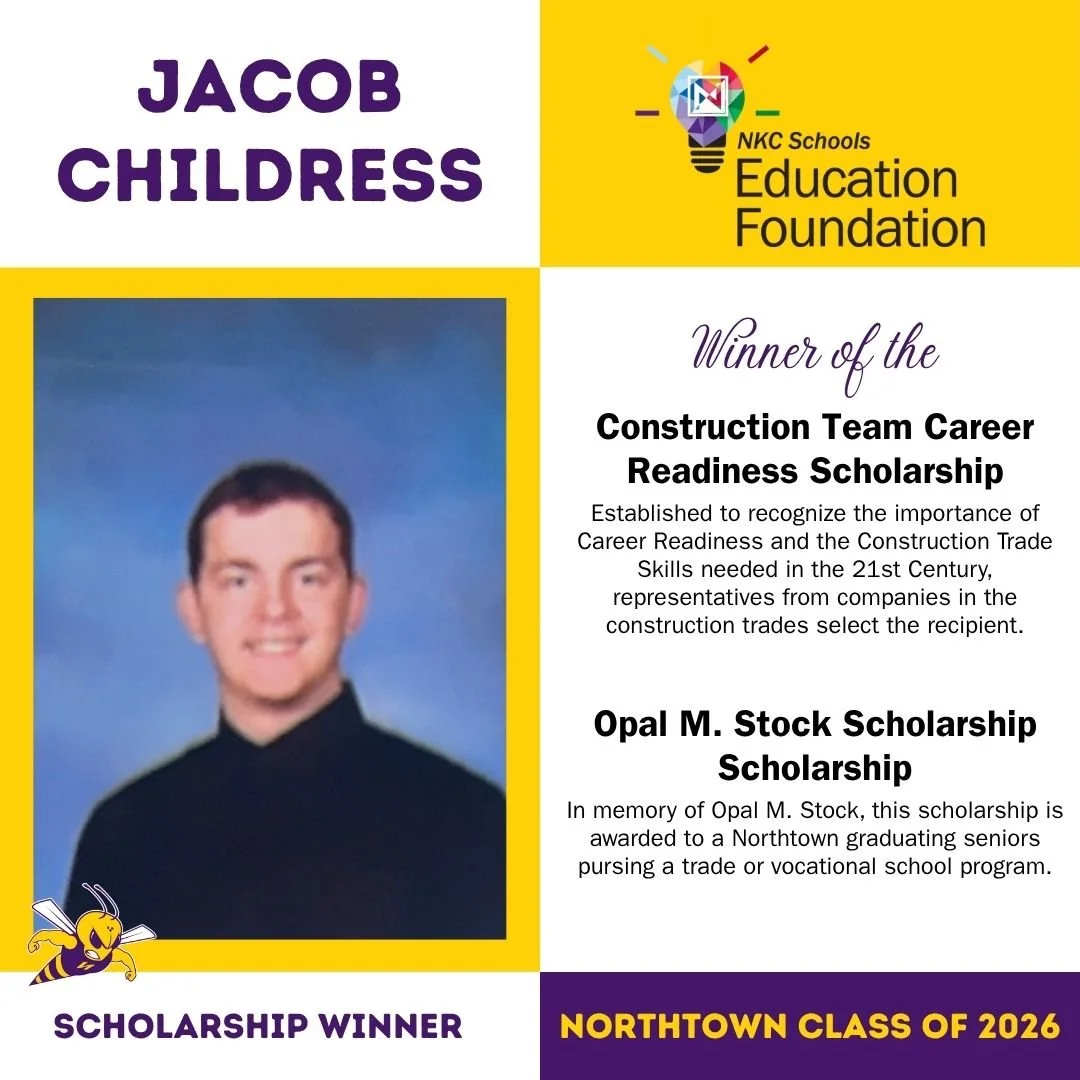 JACOB CHILDRESS

NKC Schools
Education Foundation

Winner of the

Construction Team Career Readiness Scholarship

Established to recognize the importance of Career Readiness and the Construction Trade Skills needed in the 21st Century, representatives from companies in the construction trades select the recipient.

Opal M. Stock Scholarship Scholarship

In memory of Opal M. Stock, this scholarship is awarded to a Northtown graduating seniors pursing a trade or vocational school program.

SCHOLARSHIP WINNER

NORTHTOWN CLASS OF 2026